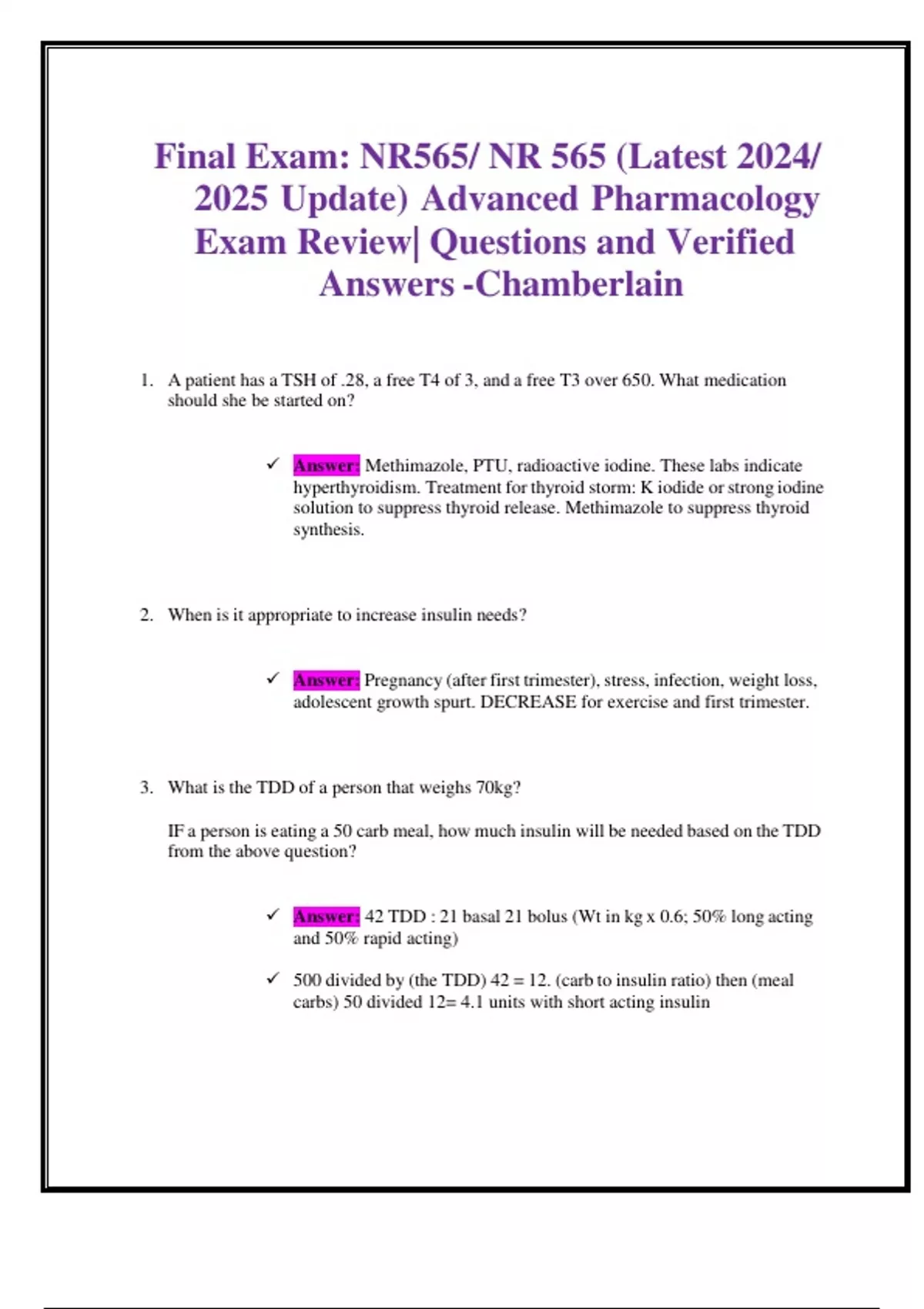 Final Exam: NR565/ NR 565 (Latest 2024/ 2025 Update) Advanced Pharmacology Exam Review| Questions and Verified Answers -Chamberlain

1. A patient has a TSH of .28, a free T4 of 3, and a free T3 over 650. What medication should she be started on?

✓ Answer: Methimazole, PTU, radioactive iodine. These labs indicate hyperthyroidism. Treatment for thyroid storm: K iodide or strong iodine solution to suppress thyroid release. Methimazole to suppress thyroid synthesis.

2. When is it appropriate to increase insulin needs?

✓ Answer: Pregnancy (after first trimester), stress, infection, weight loss, adolescent growth spurt. DECREASE for exercise and first trimester.

3. What is the TDD of a person that weighs 70kg?

IF a person is eating a 50 carb meal, how much insulin will be needed based on the TDD from the above question?

✓ Answer: 42 TDD : 21 basal 21 bolus (Wt in kg x 0.6; 50% long acting and 50% rapid acting)

✓ 500 divided by (the TDD) 42 = 12. (carb to insulin ratio) then (meal carbs) 50 divided 12= 4.1 units with short acting insulin